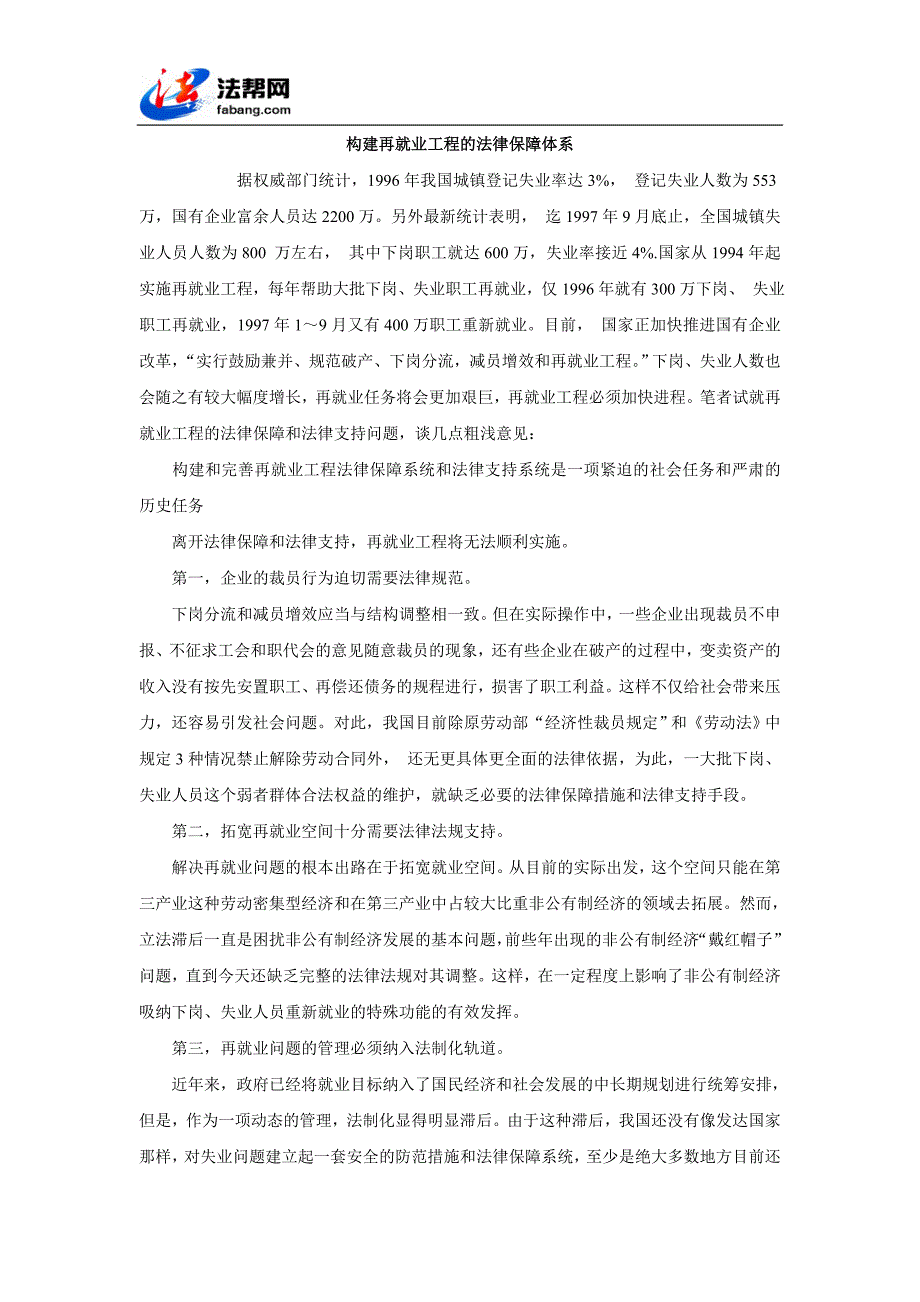 法帮网
fabang.com

构建再就业工程的法律保障体系

据权威部门统计，1996 年我国城镇登记失业率达 3%， 登记失业人数为 553 万，国有企业富余人员达 2200 万。另外最新统计表明， 迄 1997 年 9 月底止，全国城镇失业人员人数为 800 万左右， 其中下岗职工就达 600 万，失业率接近 4%.国家从 1994 年起实施再就业工程，每年帮助大批下岗、失业职工再就业，仅 1996 年就有 300 万下岗、 失业职工再就业，1997 年 1～9 月又有 400 万职工重新就业。目前， 国家正加快推进国有企业改革，“实行鼓励兼并、规范破产、下岗分流，减员增效和再就业工程。”下岗、失业人数也会随之有较大幅度增长，再就业任务将会更加艰巨，再就业工程必须加快进程。笔者试就再就业工程的法律保障和法律支持问题，谈几点粗浅意见：

构建和完善再就业工程法律保障系统和法律支持系统是一项紧迫的社会任务和严肃的历史任务

离开法律保障和法律支持，再就业工程将无法顺利实施。

第一，企业的裁员行为迫切需要法律规范。

下岗分流和减员增效应当与结构调整相一致。但在实际操作中，一些企业出现裁员不申报、不征求工会和职代会的意见随意裁员的现象，还有些企业在破产的过程中，变卖资产的收入没有按先安置职工、再偿还债务的规程进行，损害了职工利益。这样不仅给社会带来压力，还容易引发社会问题。对此，我国目前除原劳动部“经济性裁员规定”和《劳动法》中规定 3 种情况禁止解除劳动合同外， 还无更具体更全面的法律依据，为此，一大批下岗、失业人员这个弱者群体合法权益的维护，就缺乏必要的法律保障措施和法律支持手段。

第二，拓宽再就业空间十分需要法律法规支持。

解决再就业问题的根本出路在于拓宽就业空间。从目前的实际出发，这个空间只能在第三产业这种劳动密集型经济和在第三产业中占较大比重非公有制经济的领域去拓展。然而，立法滞后一直是困扰非公有制经济发展的基本问题，前些年出现的非公有制经济“戴红帽子”问题，直到今天还缺乏完整的法律法规对其调整。这样，在一定程度上影响了非公有制经济吸纳下岗、失业人员重新就业的特殊功能的有效发挥。

第三，再就业问题的管理必须纳入法制化轨道。

近年来，政府已经将就业目标纳入了国民经济和社会发展的中长期规划进行统筹安排，但是，作为一项动态的管理，法制化显得明显滞后。由于这种滞后，我国还没有像发达国家那样，对失业问题建立起一套安全的防范措施和法律保障系统，至少是绝大多数地方目前还